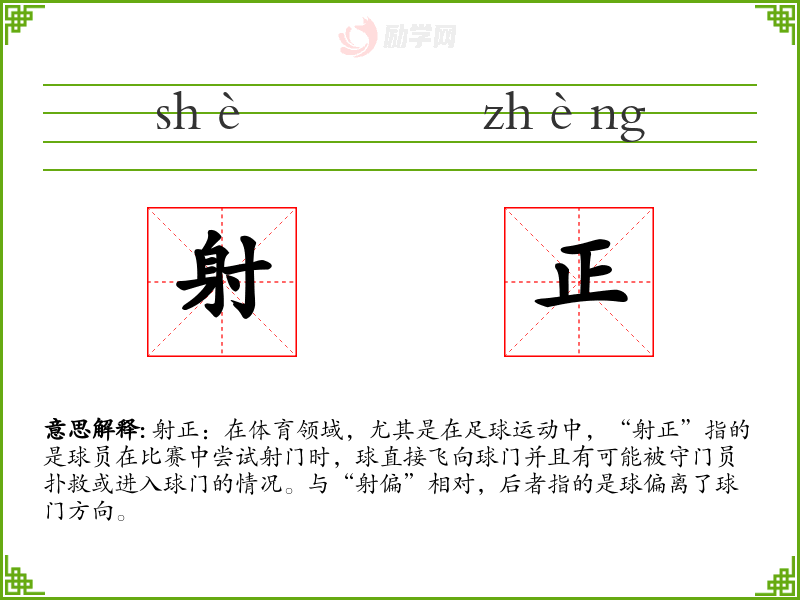 sh è

zh è ng

射

正

意思解释:射正:在体育领域,尤其是在足球运动中,“射正”指的是球员在比赛中尝试射门时,球直接飞向球门并且有可能被守门员扑救或进入球门的情况。与“射偏”相对,后者指的是球偏离了球门方向。

励学网